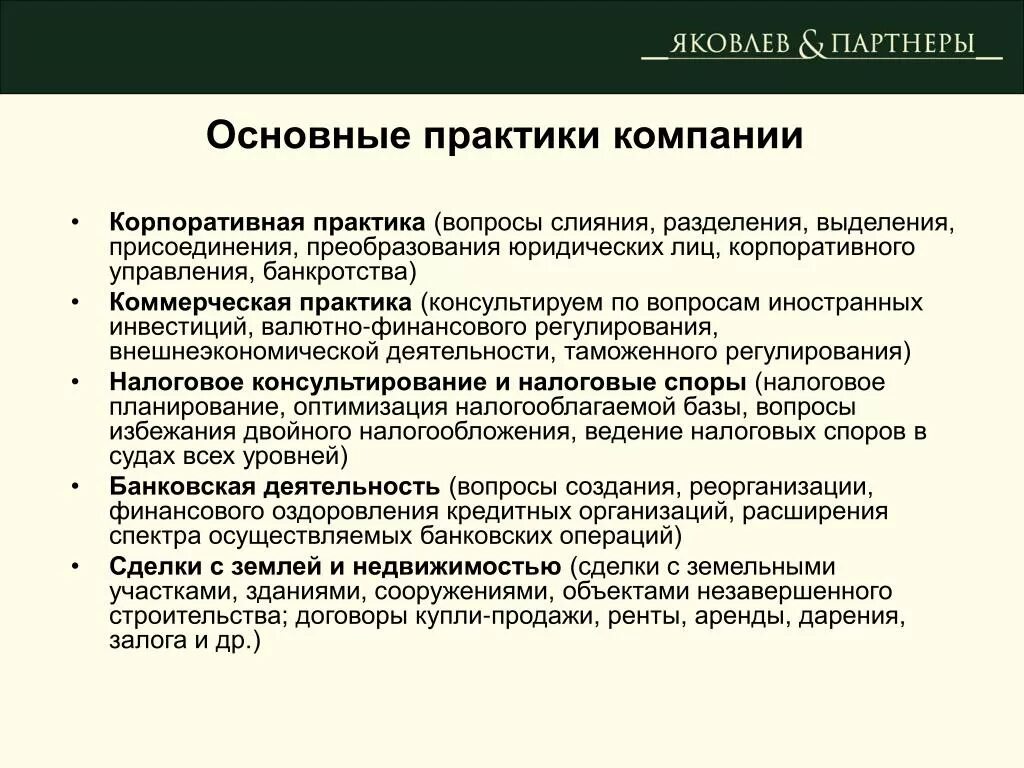 ЯКОВЛЕВ & ПАРТНЕРЫ

Основные практики компании

• Корпоративная практика (вопросы слияния, разделения, выделения, присоединения, преобразования юридических лиц, корпоративного управления, банкротства)
• Коммерческая практика (консультируем по вопросам иностранных инвестиций, валютно-финансового регулирования, внешнеэкономической деятельности, таможенного регулирования)
• Налоговое консультирование и налоговые споры (налоговое планирование, оптимизация налогооблагаемой базы, вопросы избежания двойного налогообложения, ведение налоговых споров в судах всех уровней)
• Банковская деятельность (вопросы создания, реорганизации, финансового оздоровления кредитных организаций, расширения спектра осуществляемых банковских операций)
• Сделки с землей и недвижимостью (сделки с земельными участками, зданиями, сооружениями, объектами незавершенного строительства; договоры купли-продажи, ренты, аренды, дарения, залога и др.)